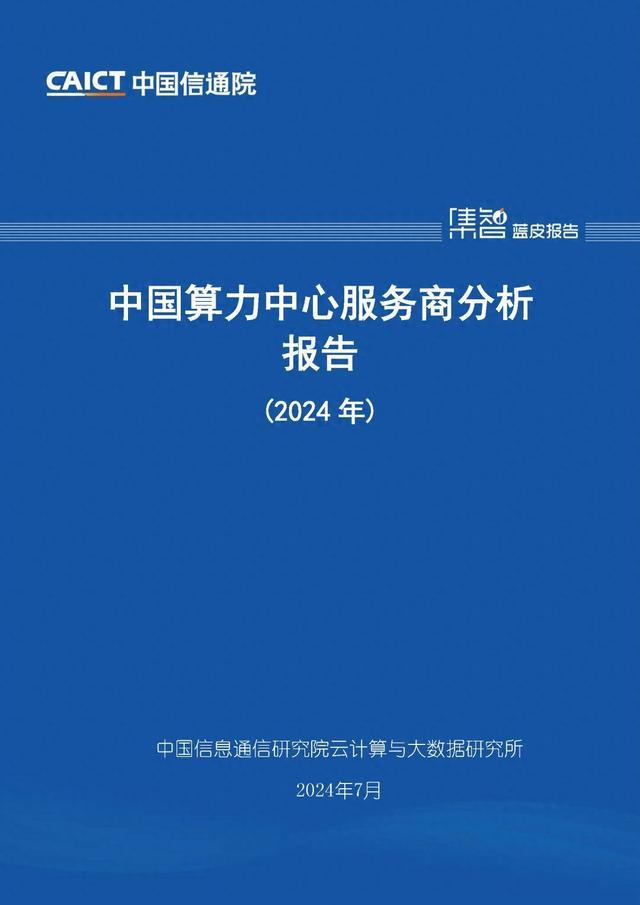 CAICT 中国信通院

集智 蓝皮报告

中国算力中心服务商分析报告

（2024 年）

中国信息通信研究院云计算与大数据研究所

2024年7月